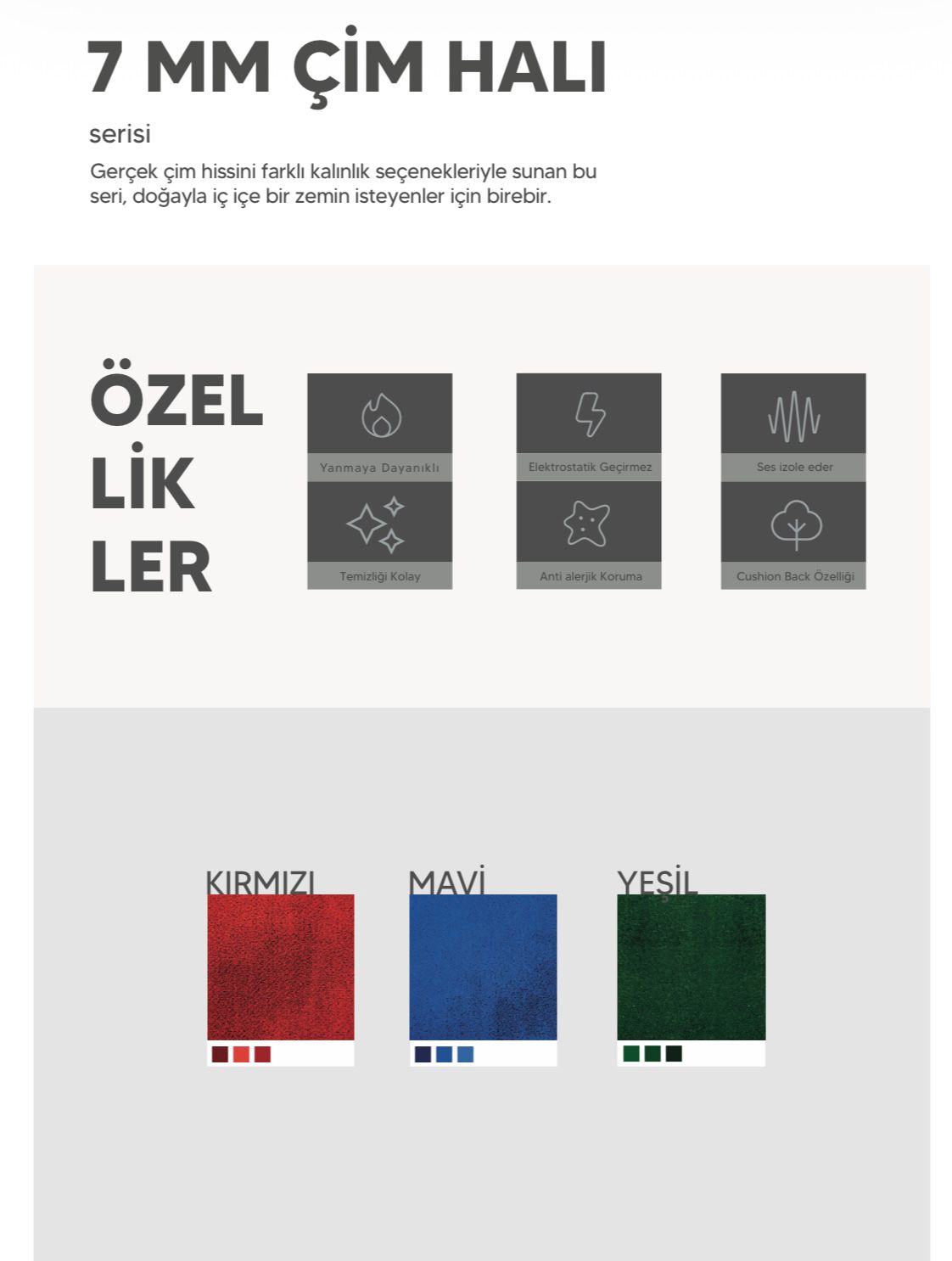 7 MM ÇİM HALI

serisi

Gerçek çim hissini farklı kalınlık seçenekleriyle sunan bu seri, doğayla iç içe bir zemin isteyenler için birebir.

ÖZEL
LİK
LER

Yanmaya Dayanıklı

Elektrostatik Geçirmez

Ses izole eder

Temizliği Kolay

Anti alerjik Koruma

Cushion Back Özelliği

KIRMIZI

MAVİ

YEŞİL